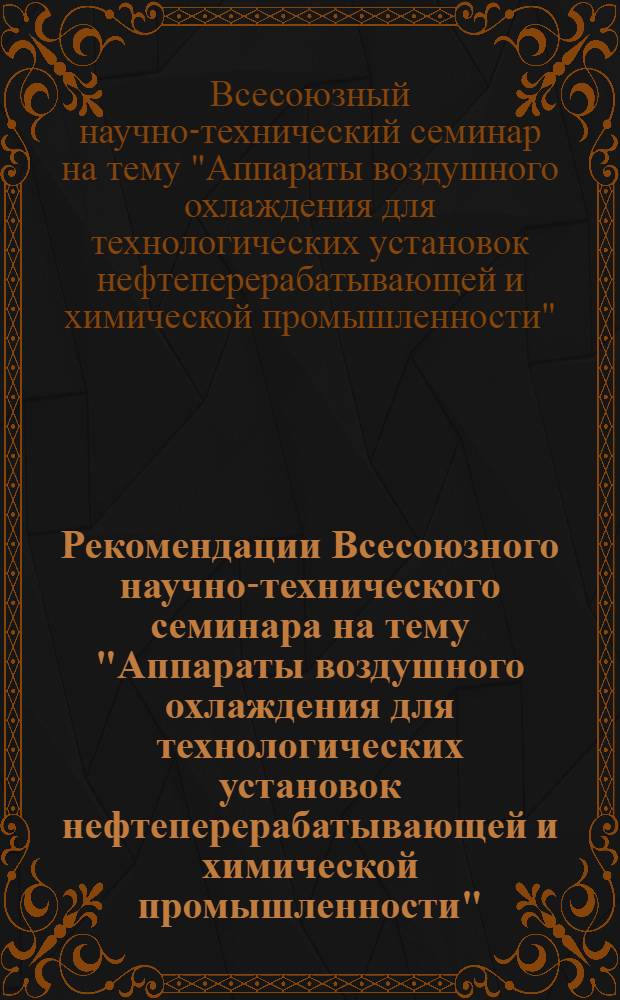 Всесоюзный научно-технический семинар на тему "Аппараты воздушного охлаждения для технологических установок нефтеперерабатывающей и химической промышленности"

Рекомендации Всесоюзного научно-технического семинара на тему "Аппараты воздушного охлаждения для технологических установок нефтеперерабатывающей и химической промышленности"